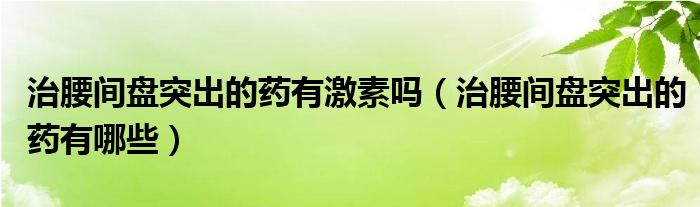 治腰间盘突出的药有激素吗（治腰间盘突出的药有哪些）